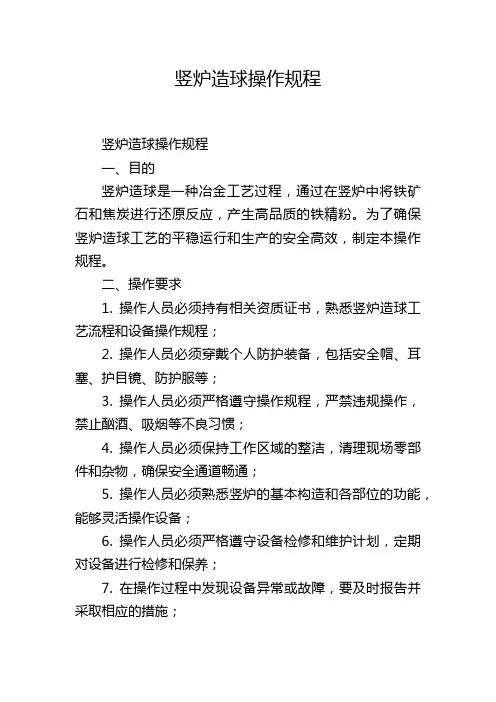 竖炉造球操作规程

竖炉造球操作规程

一、目的

竖炉造球是一种冶金工艺过程，通过在竖炉中将铁矿石和焦炭进行还原反应，产生高品质的铁精粉。为了确保竖炉造球工艺的平稳运行和生产的安全高效，制定本操作规程。

二、操作要求

1. 操作人员必须持有相关资质证书，熟悉竖炉造球工艺流程和设备操作规程；

2. 操作人员必须穿戴个人防护装备，包括安全帽、耳塞、护目镜、防护服等；

3. 操作人员必须严格遵守操作规程，严禁违规操作，禁止酗酒、吸烟等不良习惯；

4. 操作人员必须保持工作区域的整洁，清理现场零部件和杂物，确保安全通道畅通；

5. 操作人员必须熟悉竖炉的基本构造和各部位的功能，能够灵活操作设备；

6. 操作人员必须严格遵守设备检修和维护计划，定期对设备进行检修和保养；

7. 在操作过程中发现设备异常或故障，要及时报告并采取相应的措施；